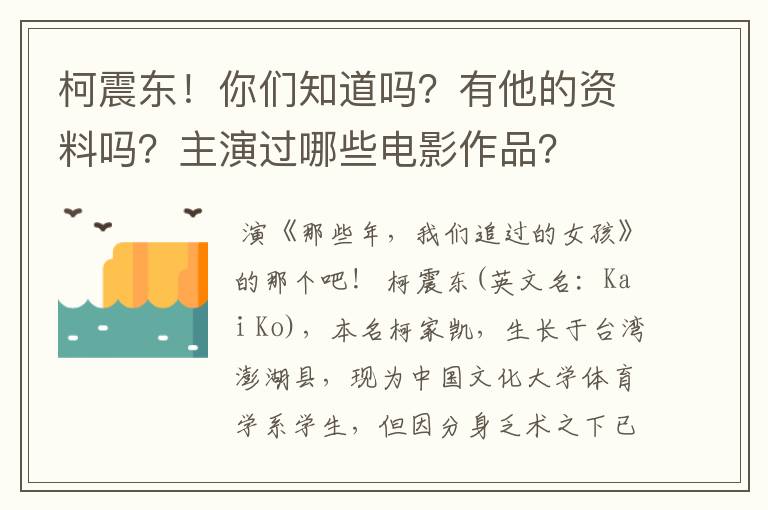 柯震东！你们知道吗？有他的资料吗？主演过哪些电影作品？

演《那些年，我们追过的女孩》的那个吧！ 柯震东(英文名：Kai Ko)，本名柯家凯，生长于台湾澎湖县，现为中国文化大学体育学系学生，但因分身乏术之下已